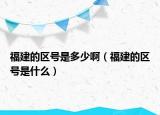 福建的区号是多少啊（福建的区号是什么）